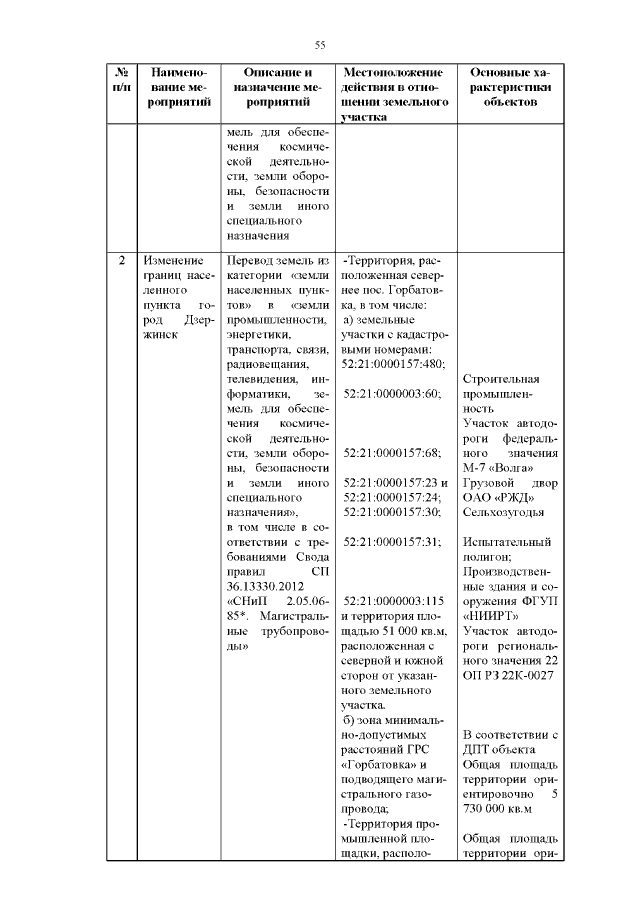 55

| № п/п | Наименование мероприятий | Описание и назначение мероприятий | Местоположение действия в отношении земельного участка | Основные характеристики объектов |
|---|---|---|---|---|
| | | мель для обеспечения космической деятельности, земли обороны, безопасности и земли иного специального назначения | | |
| 2 | Изменение границ населенного пункта город Дзержинск | Перевод земель из категории «земли населенных пунктов» в «земли промышленности, энергетики, транспорта, связи, радиовещания, телевидения, информатики, земель для обеспечения космической деятельности, земли обороны, безопасности и земли иного специального назначения», в том числе в соответствии с требованиями Свода правил СП 36.13330.2012 «СНиП 2.05.06-85*. Магистральные трубопроводы» | -Территория, расположенная севернее пос. Горбатовка, в том числе: а) земельные участки с кадастровыми номерами: 52:21:0000157:480; 52:21:0000003:60; 52:21:0000157:68; 52:21:0000157:23 и 52:21:0000157:24; 52:21:0000157:30; 52:21:0000157:31; 52:21:0000003:115 и территория площадью 51 000 кв.м, расположенная с северной и южной сторон от указанного земельного участка. б) зона минимально-допустимых расстояний ГРС «Горбатовка» и подводящего магистрального газопровода; -Территория промышленной площадки, располо- | Строительная промышленность Участок автодороги федерального значения М-7 «Волга» Грузовой двор ОАО «РЖД» Сельхозугодья Испытательный полигон; Производственные здания и сооружения ФГУП «НИИРТ» Участок автодороги регионального значения 22 ОП РЗ 22К-0027 В соответствии с ДПТ объекта Общая площадь территории ориентировочно 5 730 000 кв.м Общая площадь территории ори- |